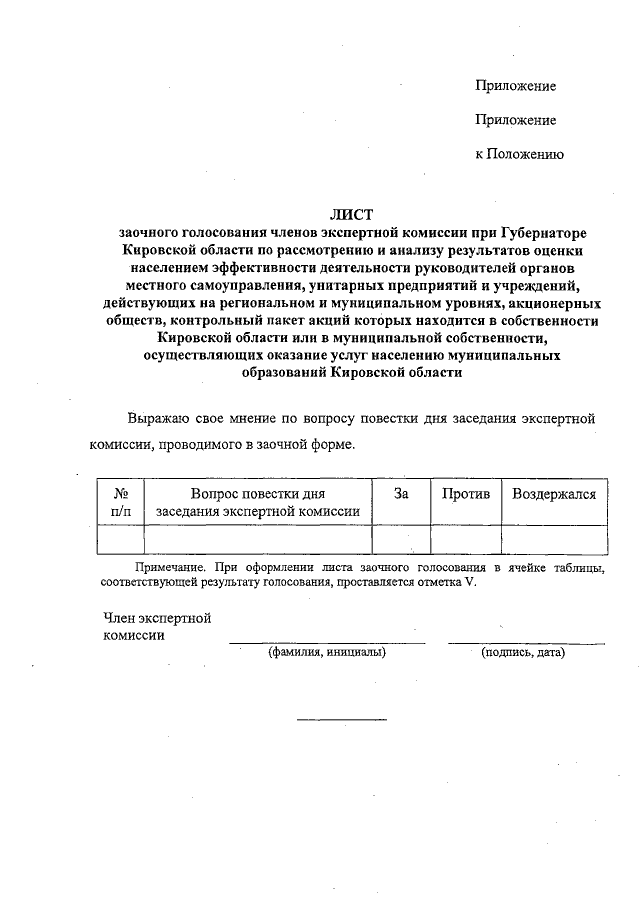 Приложение

Приложение

к Положению

ЛИСТ
заочного голосования членов экспертной комиссии при Губернаторе Кировской области по рассмотрению и анализу результатов оценки населением эффективности деятельности руководителей органов местного самоуправления, унитарных предприятий и учреждений, действующих на региональном и муниципальном уровнях, акционерных обществ, контрольный пакет акций которых находится в собственности Кировской области или в муниципальной собственности, осуществляющих оказание услуг населению муниципальных образований Кировской области

Выражаю свое мнение по вопросу повестки дня заседания экспертной комиссии, проводимого в заочной форме.

| № п/п | Вопрос повестки дня заседания экспертной комиссии | За | Против | Воздержался |
|---|---|---|---|---|
| | | | | |

Примечание. При оформлении листа заочного голосования в ячейке таблицы, соответствующей результату голосования, проставляется отметка V.

Член экспертной комиссии

(фамилия, инициалы)

(подпись, дата)